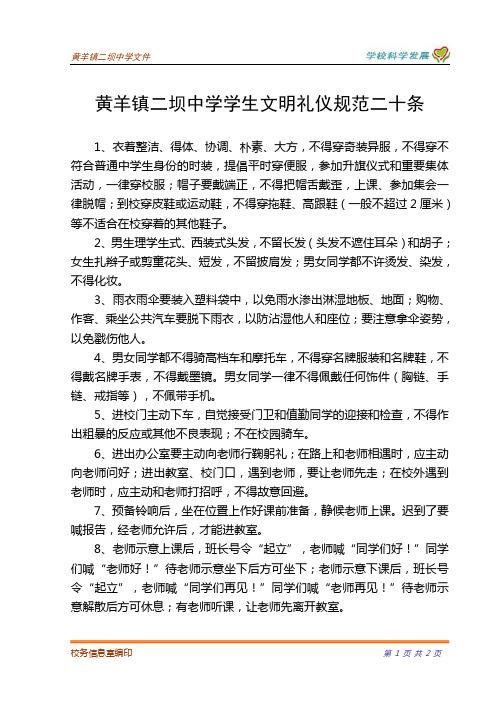 黄羊镇二坝中学文件

学校科学发展

黄羊镇二坝中学学生文明礼仪规范二十条

1、衣着整洁、得体、协调、朴素、大方，不得穿奇装异服，不得穿不符合普通中学生身份的时装，提倡平时穿便服，参加升旗仪式和重要集体活动，一律穿校服；帽子要戴端正，不得把帽舌戴歪，上课、参加集会一律脱帽；到校穿皮鞋或运动鞋，不得穿拖鞋、高跟鞋（一般不超过 2 厘米）等不适合在校穿着的其他鞋子。

2、男生理学生式、西装式头发，不留长发（头发不遮住耳朵）和胡子；女生扎辫子或剪童花头、短发，不留披肩发；男女同学都不许烫发、染发，不得化妆。

3、雨衣雨伞要装入塑料袋中，以免雨水渗出淋湿地板、地面；购物、作客、乘坐公共汽车要脱下雨衣，以防沾湿他人和座位；要注意拿伞姿势，以免戳伤他人。

4、男女同学都不得骑高档车和摩托车，不得穿名牌服装和名牌鞋，不得戴名牌手表，不得戴墨镜。男女同学一律不得佩戴任何饰件（胸链、手链、戒指等），不佩带手机。

5、进校门主动下车，自觉接受门卫和值勤同学的迎接和检查，不得作出粗暴的反应或其他不良表现；不在校园骑车。

6、进出办公室要主动向老师行鞠躬礼；在路上和老师相遇时，应主动向老师问好；进出教室、校门口，遇到老师，要让老师先走；在校外遇到老师时，应主动和老师打招呼，不得故意回避。

7、预备铃响后，坐在位置上作好课前准备，静候老师上课。迟到了要喊报告，经老师允许后，才能进教室。

8、老师示意上课后，班长号令“起立”，老师喊“同学们好！”同学们喊“老师好！”待老师示意坐下后方可坐下；老师示意下课后，班长号令“起立”，老师喊“同学们再见！”同学们喊“老师再见！”待老师示意解散后方可休息；有老师听课，让老师先离开教室。

校务信息室编印

第 1 页 共 2 页